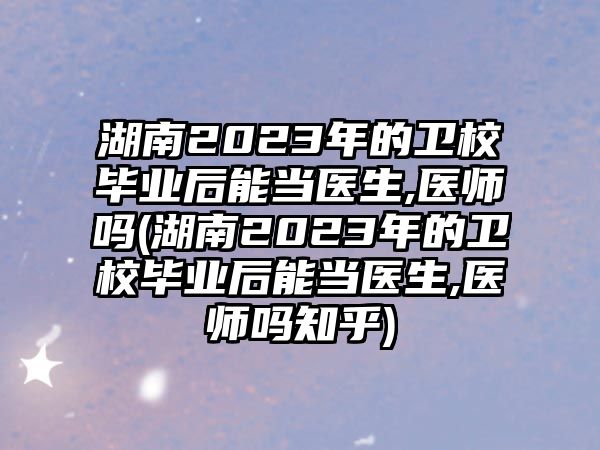 湖南2023年的卫校毕业后能当医生,医师吗(湖南2023年的卫校毕业后能当医生,医师吗知乎)